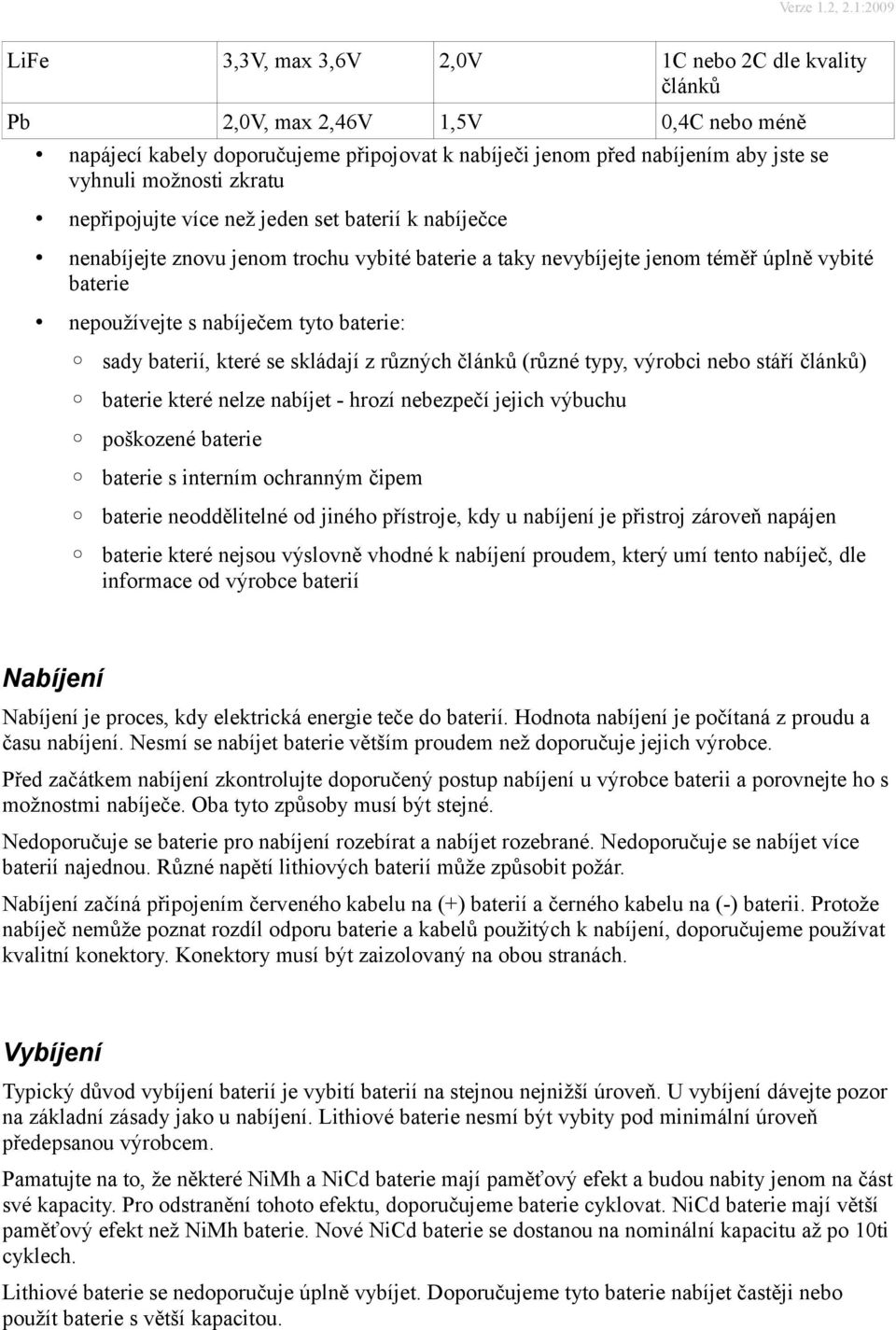 Verze 1.2, 2.1:2009

| LiFe | 3,3V, max 3,6V | 2,0V | 1C nebo 2C dle kvality článků |
|---|---|---|---|
| Pb | 2,0V, max 2,46V | 1,5V | 0,4C nebo méně |

• napájecí kabely doporučujeme připojovat k nabíječi jenom před nabíjením aby jste se vyhnuli možnosti zkratu

• nepřipojujte více než jeden set baterií k nabíječce

• nenabíjejte znovu jenom trochu vybité baterie a taky nevybíjejte jenom téměř úplně vybité baterie

• nepoužívejte s nabíječem tyto baterie:

○ sady baterií, které se skládají z různých článků (různé typy, výrobci nebo stáří článků)

○ baterie které nelze nabíjet - hrozí nebezpečí jejich výbuchu

○ poškozené baterie

○ baterie s interním ochranným čipem

○ baterie neoddělitelné od jiného přístroje, kdy u nabíjení je přistroj zároveň napájen

○ baterie které nejsou výslovně vhodné k nabíjení proudem, který umí tento nabíječ, dle informace od výrobce baterií

Nabíjení

Nabíjení je proces, kdy elektrická energie teče do baterií. Hodnota nabíjení je počítaná z proudu a času nabíjení. Nesmí se nabíjet baterie větším proudem než doporučuje jejich výrobce.

Před začátkem nabíjení zkontrolujte doporučený postup nabíjení u výrobce baterii a porovnejte ho s možnostmi nabíječe. Oba tyto způsoby musí být stejné.

Nedoporučuje se baterie pro nabíjení rozebírat a nabíjet rozebrané. Nedoporučuje se nabíjet více baterií najednou. Různé napětí lithiových baterií může způsobit požár.

Nabíjení začíná připojením červeného kabelu na (+) baterií a černého kabelu na (-) baterii. Protože nabíječ nemůže poznat rozdíl odporu baterie a kabelů použitých k nabíjení, doporučujeme používat kvalitní konektory. Konektory musí být zaizolovaný na obou stranách.

Vybíjení

Typický důvod vybíjení baterií je vybití baterií na stejnou nejnižší úroveň. U vybíjení dávejte pozor na základní zásady jako u nabíjení. Lithiové baterie nesmí být vybity pod minimální úroveň předepsanou výrobcem.

Pamatujte na to, že některé NiMh a NiCd baterie mají paměťový efekt a budou nabity jenom na část své kapacity. Pro odstranění tohoto efektu, doporučujeme baterie cyklovat. NiCd baterie mají větší paměťový efekt než NiMh baterie. Nové NiCd baterie se dostanou na nominální kapacitu až po 10ti cyklech.

Lithiové baterie se nedoporučuje úplně vybíjet. Doporučujeme tyto baterie nabíjet častěji nebo použít baterie s větší kapacitou.